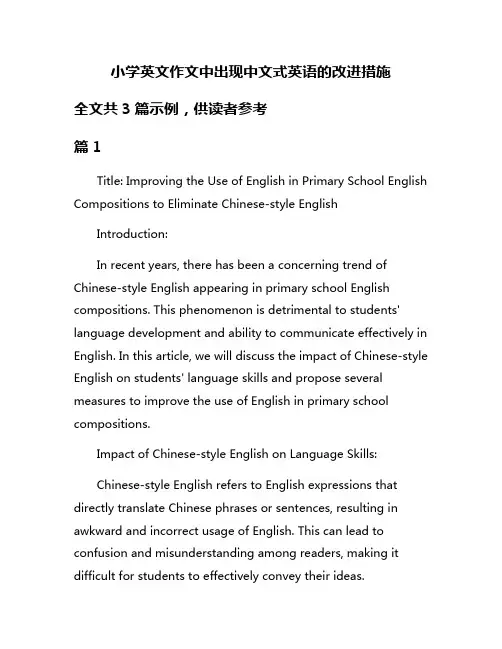 小学英文作文中出现中文式英语的改进措施

全文共 3 篇示例，供读者参考

篇 1

Title: Improving the Use of English in Primary School English Compositions to Eliminate Chinese-style English

Introduction:

In recent years, there has been a concerning trend of Chinese-style English appearing in primary school English compositions. This phenomenon is detrimental to students' language development and ability to communicate effectively in English. In this article, we will discuss the impact of Chinese-style English on students' language skills and propose several measures to improve the use of English in primary school compositions.

Impact of Chinese-style English on Language Skills:

Chinese-style English refers to English expressions that directly translate Chinese phrases or sentences, resulting in awkward and incorrect usage of English. This can lead to confusion and misunderstanding among readers, making it difficult for students to effectively convey their ideas.